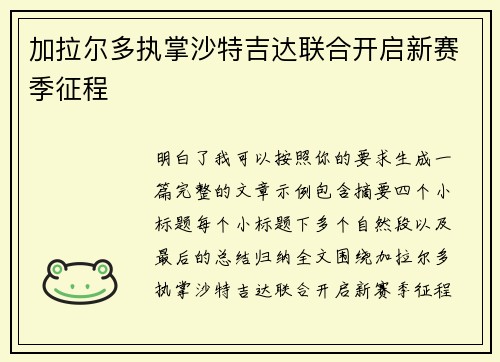 加拉尔多执掌沙特吉达联合开启新赛季征程

明白了我可以按照你的要求生成一篇完整的文章示例包含摘要四个小标题每个小标题下多个自然段以及最后的总结归纳全文围绕加拉尔多执掌沙特吉达联合开启新赛季征程